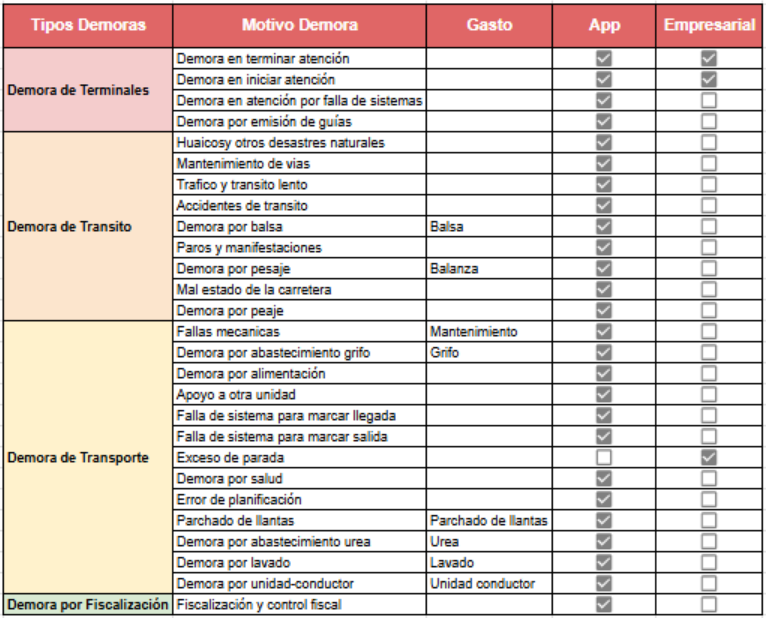 | Tipos Demoras | Motivo Demora | Gasto | App | Empresarial |
|---|---|---|---|---|
| Demora de Terminales | Demora en terminar atención | | ☑ | ☑ |
| | Demora en iniciar atención | | ☑ | ☑ |
| | Demora en atención por falla de sistemas | | ☑ | ☐ |
| | Demora por emisión de guías | | ☑ | ☐ |
| Demora de Transito | Huaicosy otros desastres naturales | | ☑ | ☐ |
| | Mantenimiento de vias | | ☑ | ☐ |
| | Trafico y transito lento | | ☑ | ☐ |
| | Accidentes de transito | | ☑ | ☐ |
| | Demora por balsa | Balsa | ☑ | ☐ |
| | Paros y manifestaciones | | ☑ | ☐ |
| | Demora por pesaje | Balanza | ☑ | ☐ |
| | Mal estado de la carretera | | ☑ | ☐ |
| | Demora por peaje | | ☑ | ☐ |
| Demora de Transporte | Fallas mecanicas | Mantenimiento | ☑ | ☐ |
| | Demora por abastecimiento grifo | Grifo | ☑ | ☐ |
| | Demora por alimentación | | ☑ | ☐ |
| | Apoyo a otra unidad | | ☑ | ☐ |
| | Falla de sistema para marcar llegada | | ☑ | ☐ |
| | Falla de sistema para marcar salida | | ☑ | ☐ |
| | Exceso de parada | | ☐ | ☑ |
| | Demora por salud | | ☑ | ☐ |
| | Error de planificación | | ☑ | ☐ |
| | Parchado de llantas | Parchado de llantas | ☑ | ☐ |
| | Demora por abastecimiento urea | Urea | ☑ | ☐ |
| | Demora por lavado | Lavado | ☑ | ☐ |
| | Demora por unidad-conductor | Unidad conductor | ☑ | ☐ |
| Demora por Fiscalización | Fiscalización y control fiscal | | ☑ | ☐ |